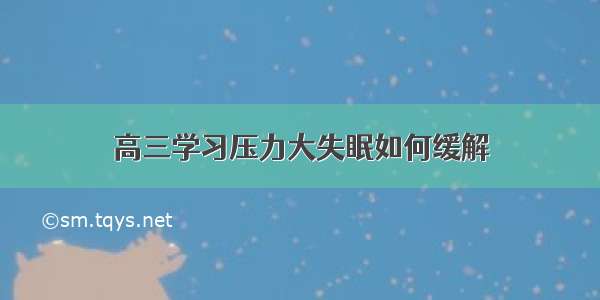 高三学习压力大失眠如何缓解

©sm.tqys.net